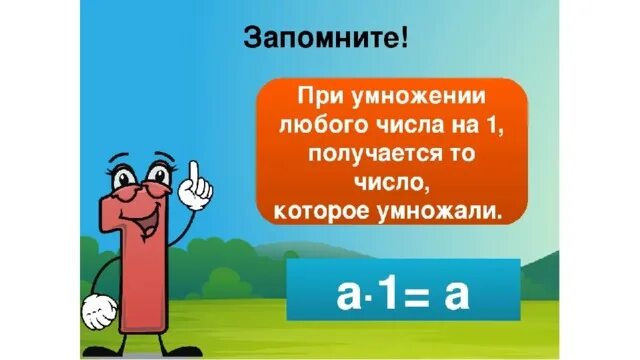 Запомните!

При умножении любого числа на 1, получается то число, которое умножали.

$a \cdot 1 = a$